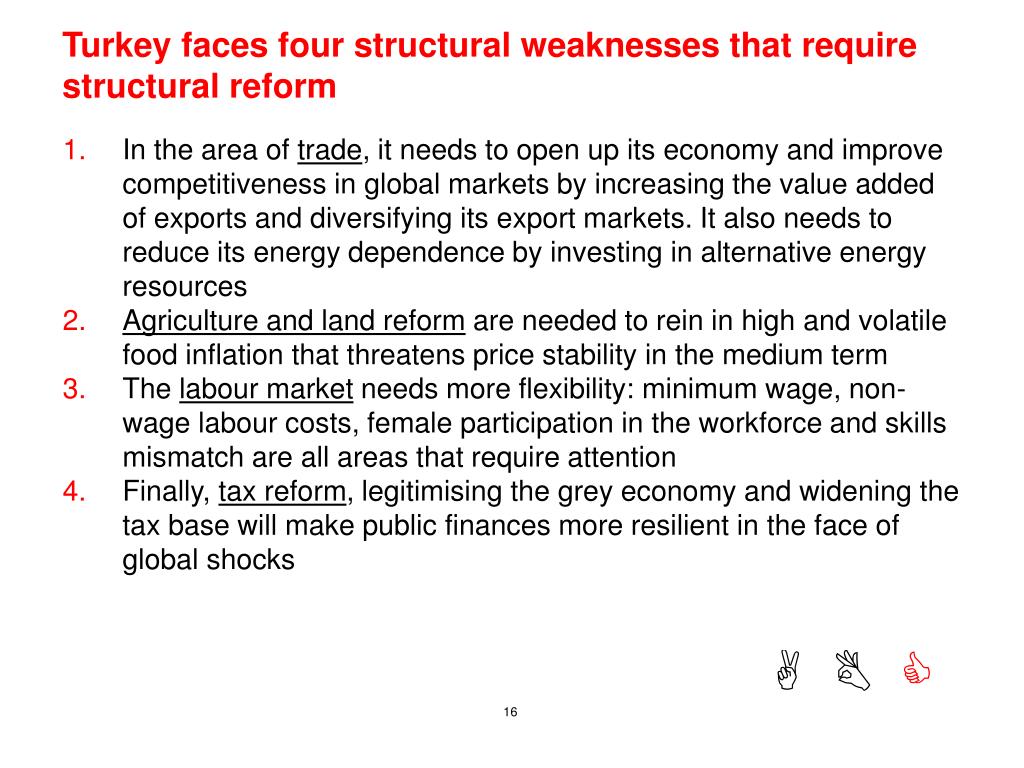 Turkey faces four structural weaknesses that require structural reform

1. In the area of trade, it needs to open up its economy and improve competitiveness in global markets by increasing the value added of exports and diversifying its export markets. It also needs to reduce its energy dependence by investing in alternative energy resources
2. Agriculture and land reform are needed to rein in high and volatile food inflation that threatens price stability in the medium term
3. The labour market needs more flexibility: minimum wage, non-wage labour costs, female participation in the workforce and skills mismatch are all areas that require attention
4. Finally, tax reform, legitimising the grey economy and widening the tax base will make public finances more resilient in the face of global shocks

16